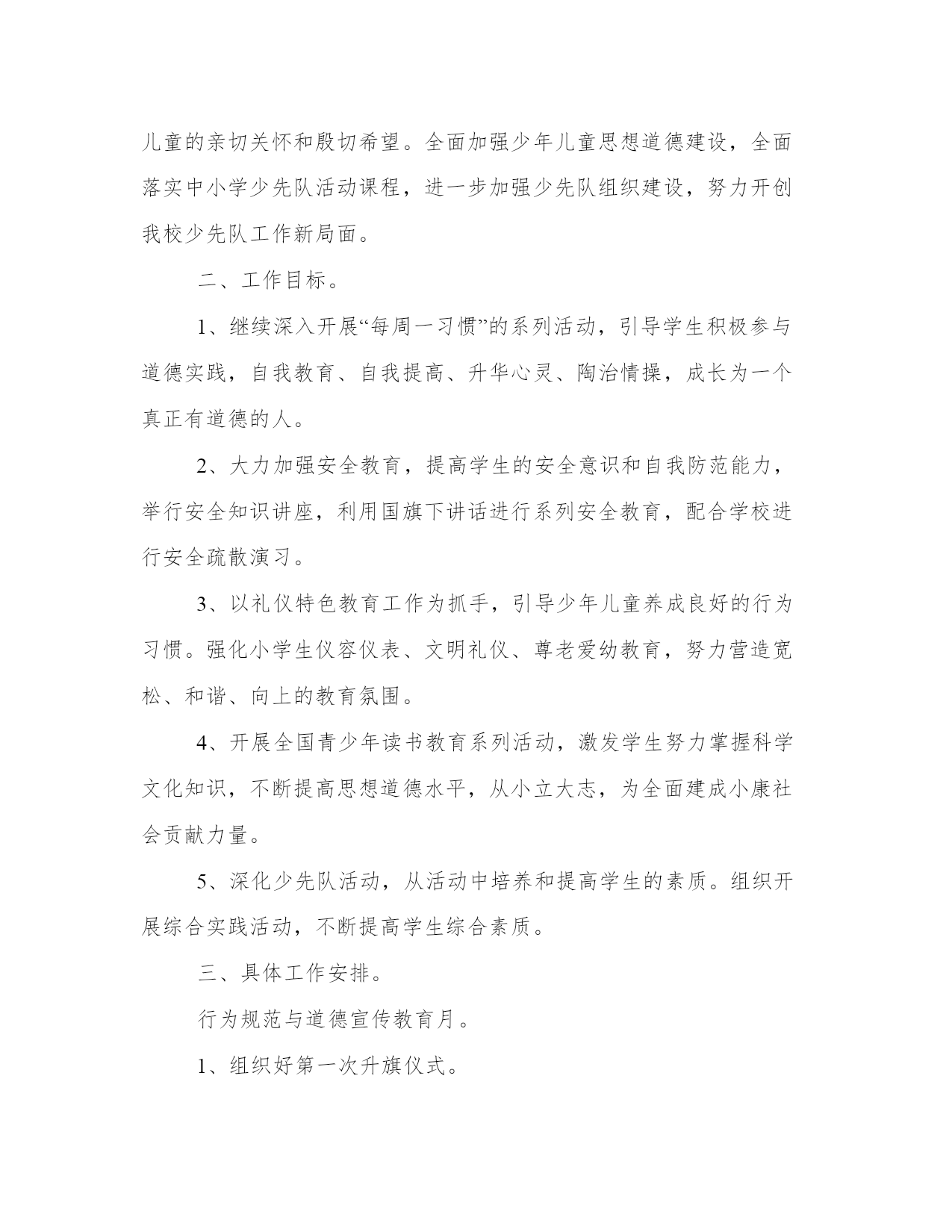 儿童的亲切关怀和殷切希望。全面加强少年儿童思想道德建设，全面落实中小学少先队活动课程，进一步加强少先队组织建设，努力开创我校少先队工作新局面。

二、工作目标。

1、继续深入开展“每周一习惯”的系列活动，引导学生积极参与道德实践，自我教育、自我提高、升华心灵、陶治情操，成长为一个真正有道德的人。

2、大力加强安全教育，提高学生的安全意识和自我防范能力，举行安全知识讲座，利用国旗下讲话进行系列安全教育，配合学校进行安全疏散演习。

3、以礼仪特色教育工作为抓手，引导少年儿童养成良好的行为习惯。强化小学生仪容仪表、文明礼仪、尊老爱幼教育，努力营造宽松、和谐、向上的教育氛围。

4、开展全国青少年读书教育系列活动，激发学生努力掌握科学文化知识，不断提高思想道德水平，从小立大志，为全面建成小康社会贡献力量。

5、深化少先队活动，从活动中培养和提高学生的素质。组织开展综合实践活动，不断提高学生综合素质。

三、具体工作安排。

行为规范与道德宣传教育月。

1、组织好第一次升旗仪式。